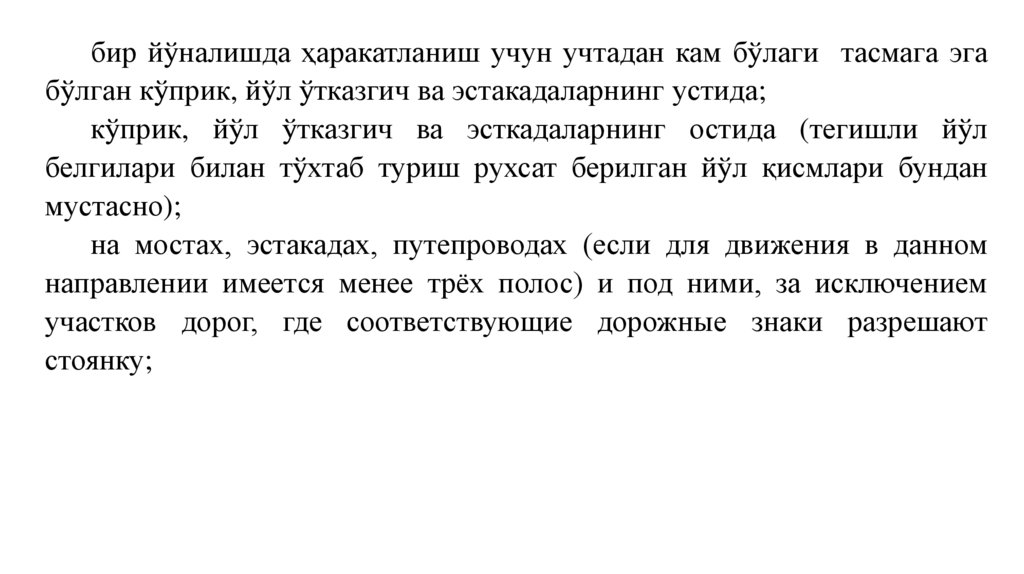 бир йўналишда ҳаракатланиш учун учтадан кам бўлаги тасмага эга бўлган кўприк, йўл ўтказгич ва эстакадаларнинг устида;

кўприк, йўл ўтказгич ва эсткадаларнинг остида (тегишли йўл белгилари билан тўхтаб туриш рухсат берилган йўл қисмлари бундан мустасно);

на мостах, эстакадах, путепроводах (если для движения в данном направлении имеется менее трёх полос) и под ними, за исключением участков дорог, где соответствующие дорожные знаки разрешают стоянку;